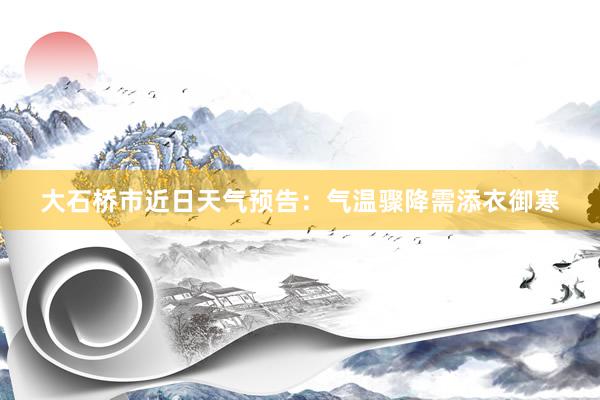 大石桥市近日天气预告：气温骤降需添衣御寒